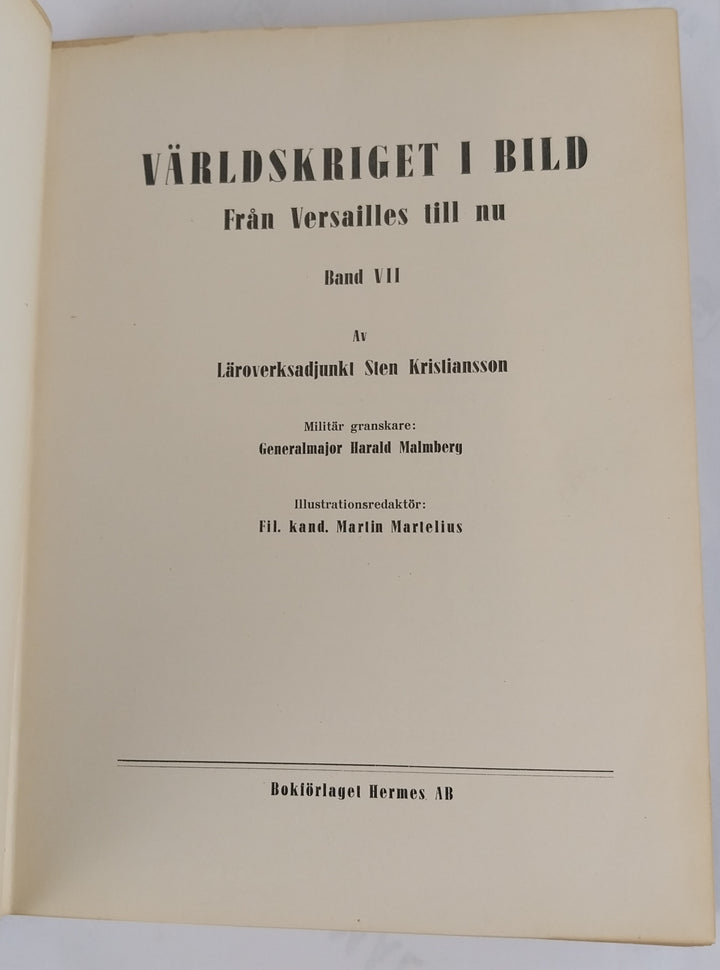 VÄRLDSKRIGET I BILD
Från Versailles till nu

Band VII

Av
Läroverksadjunkt Sten Kristiansson

Militär granskare:
Generalmajor Harald Malmberg

Illustrationsredaktör:
Fil. kand. Martin Martelius

Bokförlaget Hermes AB